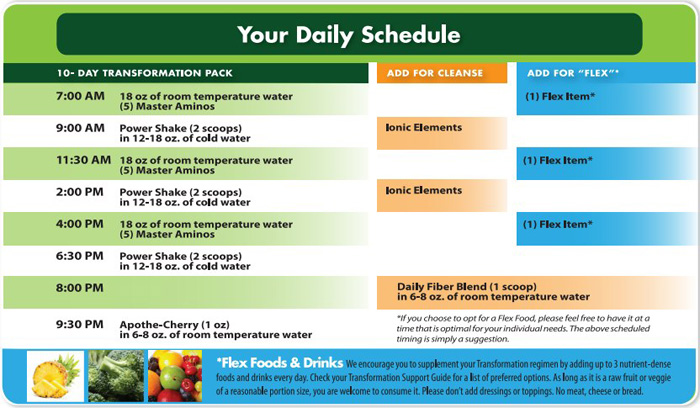 Your Daily Schedule

| 10- DAY TRANSFORMATION PACK | | ADD FOR CLEANSE | ADD FOR "FLEX"* |
|---|---|---|---|
| 7:00 AM | 18 oz of room temperature water (5) Master Aminos | | (1) Flex Item* |
| 9:00 AM | Power Shake (2 scoops) in 12-18 oz. of cold water | Ionic Elements | |
| 11:30 AM | 18 oz of room temperature water (5) Master Aminos | | (1) Flex Item* |
| 2:00 PM | Power Shake (2 scoops) in 12-18 oz. of cold water | Ionic Elements | |
| 4:00 PM | 18 oz of room temperature water (5) Master Aminos | | (1) Flex Item* |
| 6:30 PM | Power Shake (2 scoops) in 12-18 oz. of cold water | | |
| 8:00 PM | | Daily Fiber Blend (1 scoop) in 6-8 oz. of room temperature water | |
| 9:30 PM | Apothe-Cherry (1 oz) in 6-8 oz. of room temperature water | | |

*If you choose to opt for a Flex Food, please feel free to have it at a time that is optimal for your individual needs. The above scheduled timing is simply a suggestion.

*Flex Foods & Drinks We encourage you to supplement your Transformation regimen by adding up to 3 nutrient-dense foods and drinks every day. Check your Transformation Support Guide for a list of preferred options. As long as it is a raw fruit or veggie of a reasonable portion size, you are welcome to consume it. Please don't add dressings or toppings. No meat, cheese or bread.